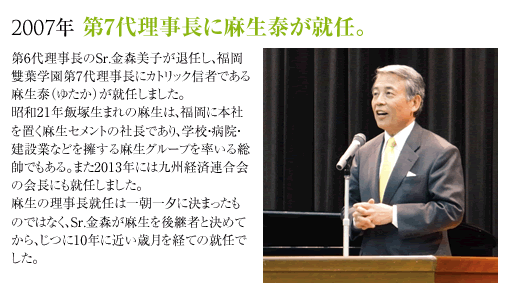 2007年 第7代理事長に麻生泰が就任。

第6代理事長のSr.金森美子が退任し、福岡雙葉学園第7代理事長にカトリック信者である麻生泰（ゆたか）が就任しました。
昭和21年飯塚生まれの麻生は、福岡に本社を置く麻生セメントの社長であり、学校・病院・建設業などを擁する麻生グループを率いる総帥でもある。また2013年には九州経済連合会の会長にも就任しました。
麻生の理事長就任は一朝一夕に決まったものではなく、Sr.金森が麻生を後継者と決めてから、じつに10年に近い歳月を経ての就任でした。